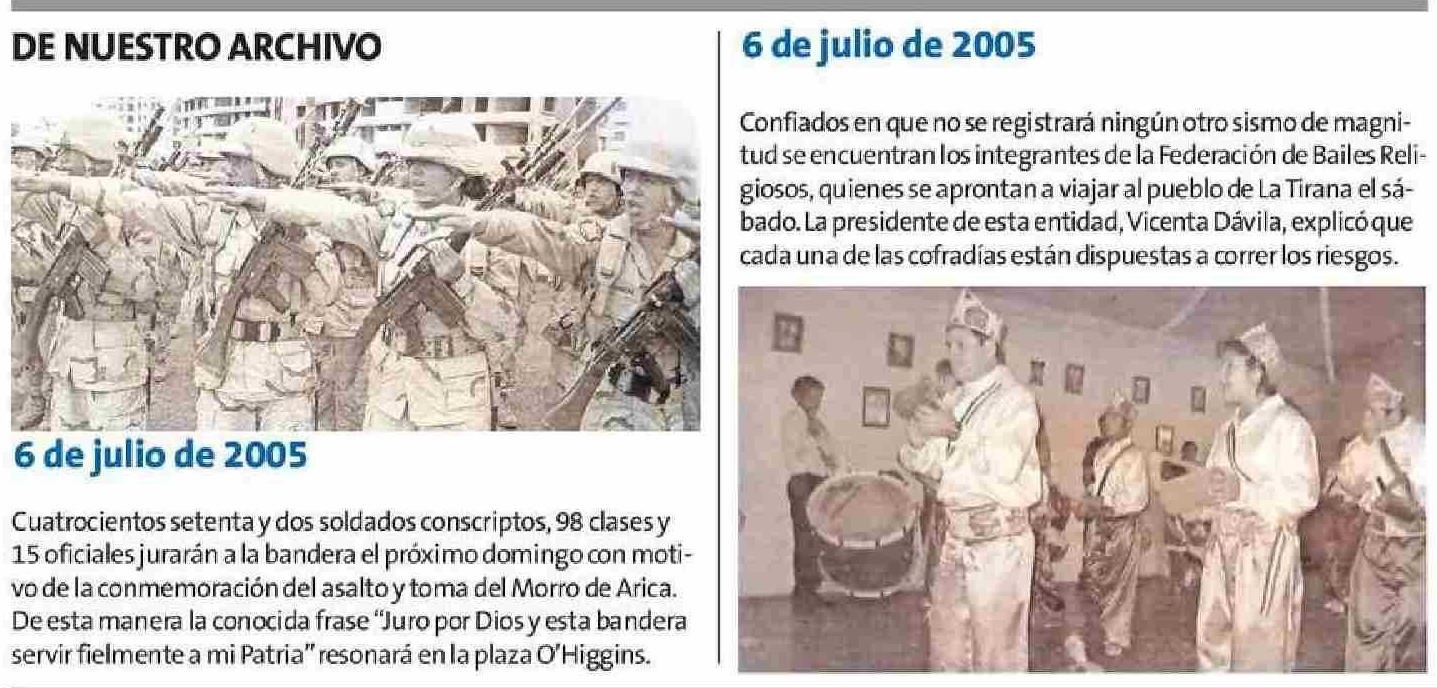 DE NUESTRO ARCHIVO

6 de julio de 2005

Cuatrocientos setenta y dos soldados conscriptos, 98 clases y 15 oficiales jurarán a la bandera el próximo domingo con motivo de la conmemoración del asalto y toma del Morro de Arica. De esta manera la conocida frase "Juro por Dios y esta bandera servir fielmente a mi Patria" resonará en la plaza O'Higgins.

6 de julio de 2005

Confiados en que no se registrará ningún otro sismo de magnitud se encuentran los integrantes de la Federación de Bailes Religiosos, quienes se aprontan a viajar al pueblo de La Tirana el sábado. La presidente de esta entidad, Vicenta Dávila, explicó que cada una de las cofradías están dispuestas a correr los riesgos.